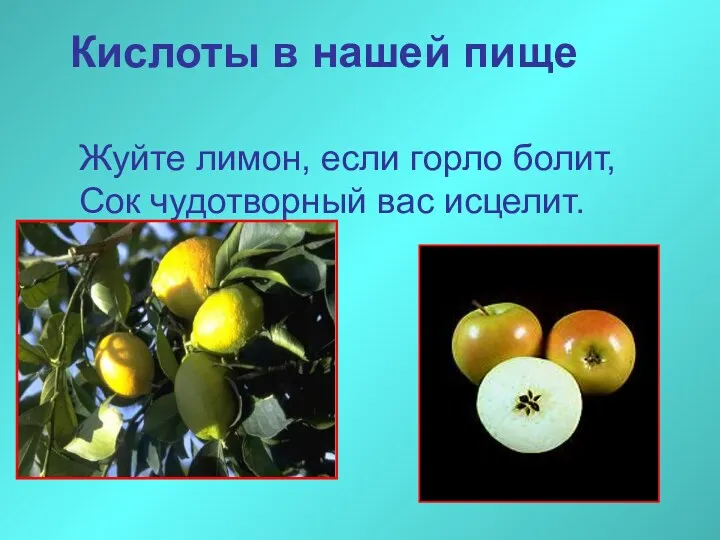 Кислоты в нашей пище

Жуйте лимон, если горло болит,
Сок чудотворный вас исцелит.